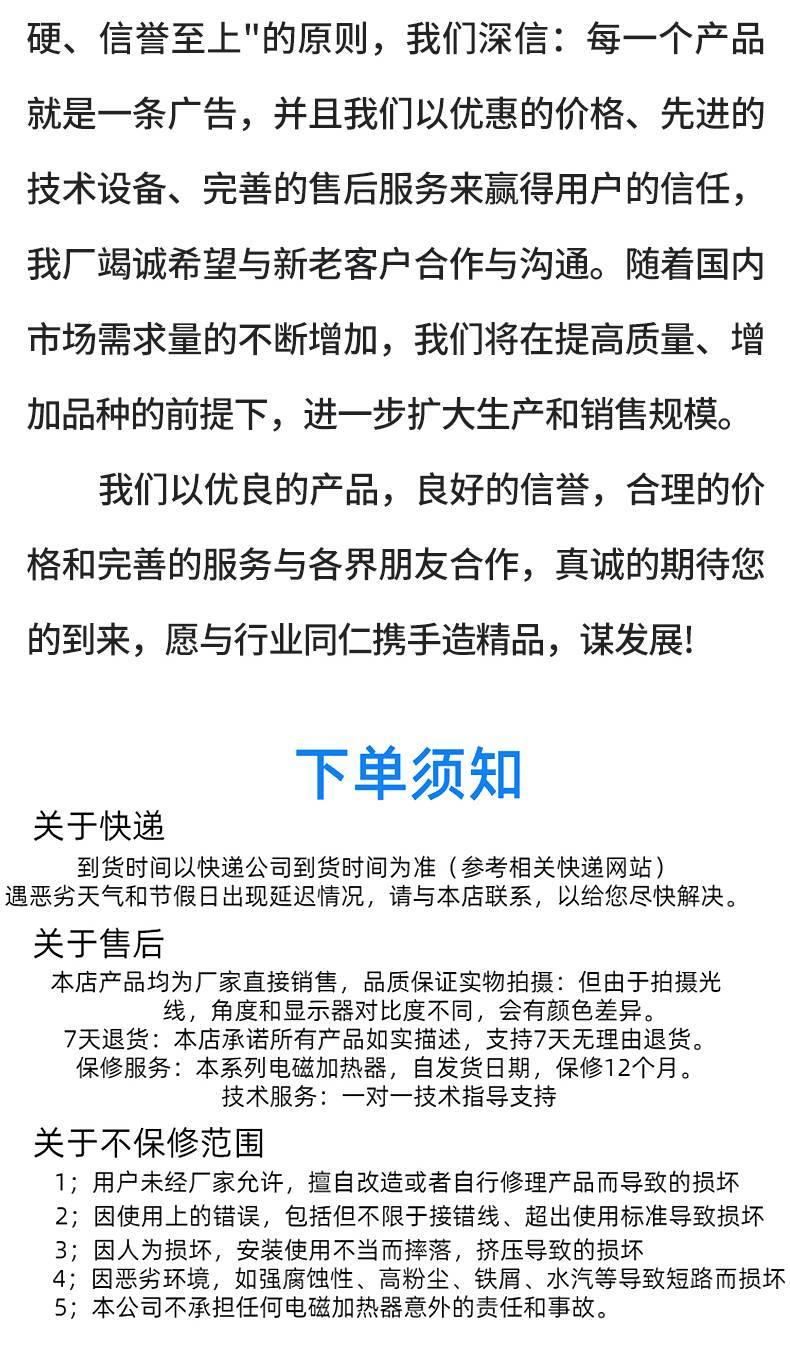 硬、信誉至上"的原则，我们深信：每一个产品就是一条广告，并且我们以优惠的价格、先进的技术设备、完善的售后服务来赢得用户的信任，我厂竭诚希望与新老客户合作与沟通。随着国内市场需求量的不断增加，我们将在提高质量、增加品种的前提下，进一步扩大生产和销售规模。

我们以优良的产品，良好的信誉，合理的价格和完善的服务与各界朋友合作，真诚的期待您的到来，愿与行业同仁携手造精品，谋发展!

下单须知

关于快递

到货时间以快递公司到货时间为准（参考相关快递网站）
遇恶劣天气和节假日出现延迟情况，请与本店联系，以给您尽快解决。

关于售后

本店产品均为厂家直接销售，品质保证实物拍摄：但由于拍摄光线，角度和显示器对比度不同，会有颜色差异。
7天退货：本店承诺所有产品如实描述，支持7天无理由退货。
保修服务：本系列电磁加热器，自发货日期，保修12个月。
技术服务：一对一技术指导支持

关于不保修范围

1；用户未经厂家允许，擅自改造或者自行修理产品而导致的损坏
2；因使用上的错误，包括但不限于接错线、超出使用标准导致损坏
3；因人为损坏，安装使用不当而摔落，挤压导致的损坏
4；因恶劣环境，如强腐蚀性、高粉尘、铁屑、水汽等导致短路而损坏
5；本公司不承担任何电磁加热器意外的责任和事故。